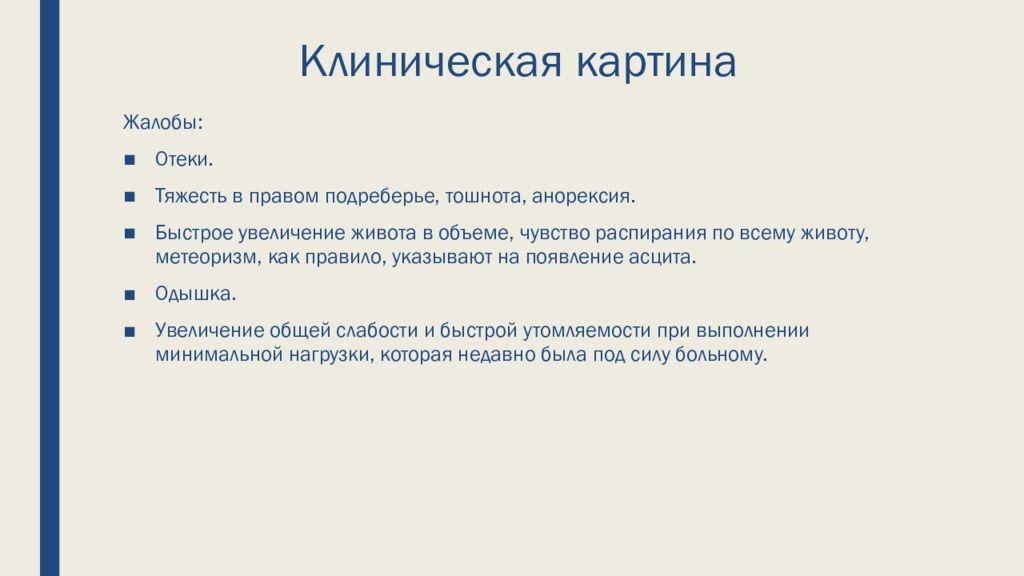 Клиническая картина

Жалобы:

■ Отеки.

■ Тяжесть в правом подреберье, тошнота, анорексия.

■ Быстрое увеличение живота в объеме, чувство распирания по всему животу, метеоризм, как правило, указывают на появление асцита.

■ Одышка.

■ Увеличение общей слабости и быстрой утомляемости при выполнении минимальной нагрузки, которая недавно была под силу больному.